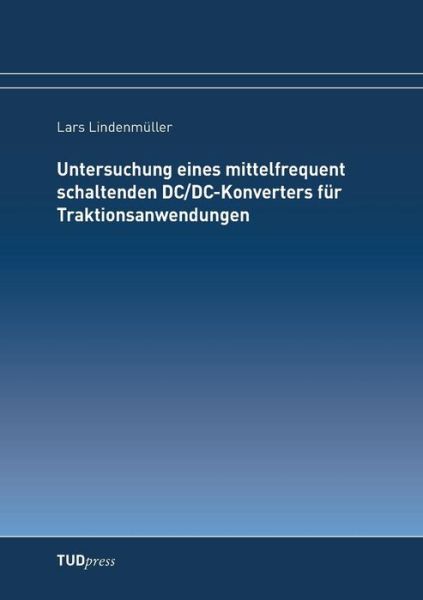 Lars Lindenmüller

Untersuchung eines mittelfrequent schaltenden DC/DC-Konverters für Traktionsanwendungen

TUDpress